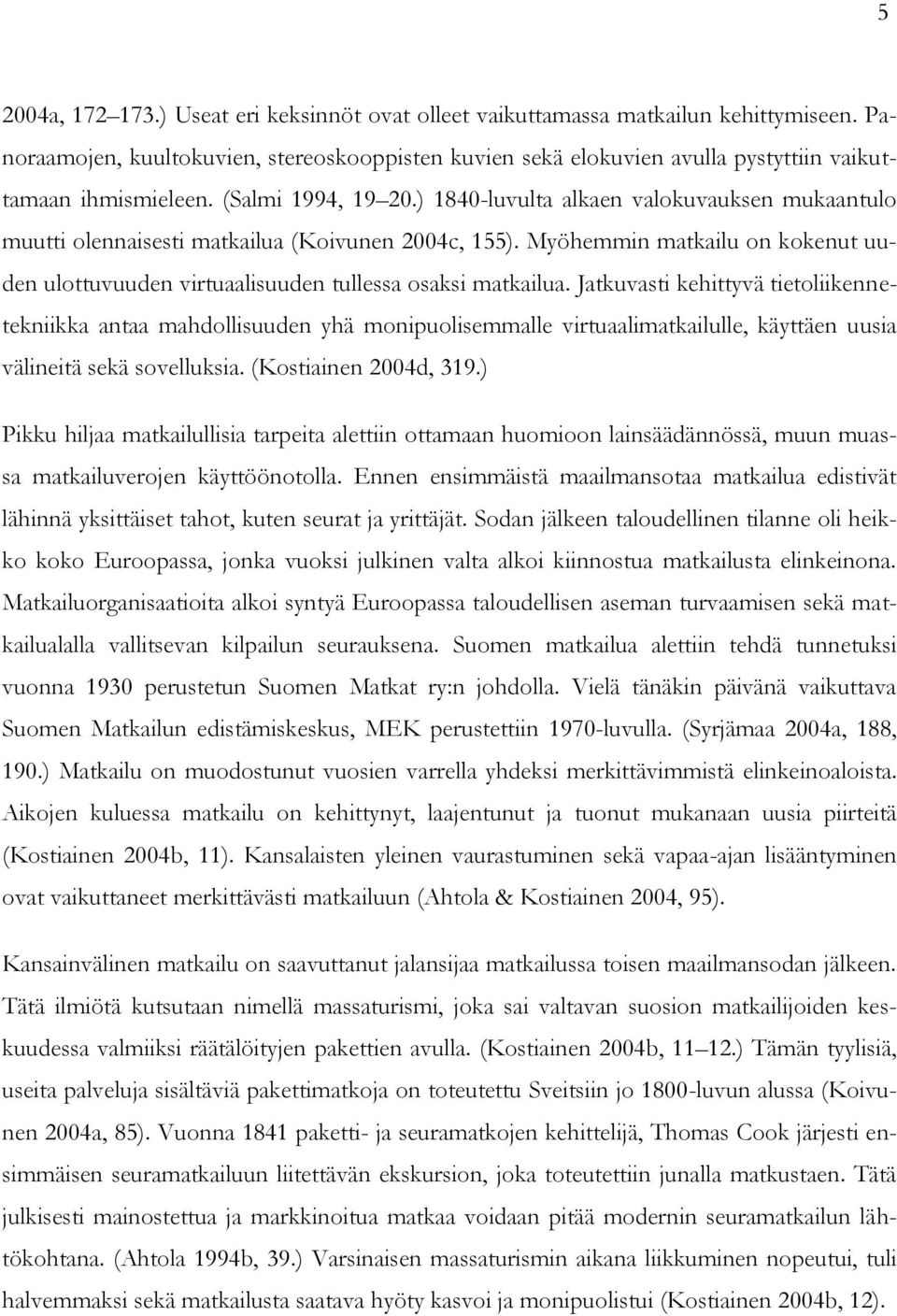 5

2004a, 172–173.) Useat eri keksinnöt ovat olleet vaikuttamassa matkailun kehittymiseen. Panoraamojen, kuultokuvien, stereoskooppisten kuvien sekä elokuvien avulla pystyttiin vaikuttamaan ihmismieleen. (Salmi 1994, 19–20.) 1840-luvulta alkaen valokuvauksen mukaantulo muutti olennaisesti matkailua (Koivunen 2004c, 155). Myöhemmin matkailu on kokenut uuden ulottuvuuden virtuaalisuuden tullessa osaksi matkailua. Jatkuvasti kehittyvä tietoliikennetekniikka antaa mahdollisuuden yhä monipuolisemmalle virtuaalimatkailulle, käyttäen uusia välineitä sekä sovelluksia. (Kostiainen 2004d, 319.)

Pikku hiljaa matkailullisia tarpeita alettiin ottamaan huomioon lainsäädännössä, muun muassa matkailuverojen käyttöönotolla. Ennen ensimmäistä maailmansotaa matkailua edistivät lähinnä yksittäiset tahot, kuten seurat ja yrittäjät. Sodan jälkeen taloudellinen tilanne oli heikko koko Euroopassa, jonka vuoksi julkinen valta alkoi kiinnostua matkailusta elinkeinona. Matkailuorganisaatioita alkoi syntyä Euroopassa taloudellisen aseman turvaamisen sekä matkailualalla vallitsevan kilpailun seurauksena. Suomen matkailua alettiin tehdä tunnetuksi vuonna 1930 perustetun Suomen Matkat ry:n johdolla. Vielä tänäkin päivänä vaikuttava Suomen Matkailun edistämiskeskus, MEK perustettiin 1970-luvulla. (Syrjämaa 2004a, 188, 190.) Matkailu on muodostunut vuosien varrella yhdeksi merkittävimmistä elinkeinoaloista. Aikojen kuluessa matkailu on kehittynyt, laajentunut ja tuonut mukanaan uusia piirteitä (Kostiainen 2004b, 11). Kansalaisten yleinen vaurastuminen sekä vapaa-ajan lisääntyminen ovat vaikuttaneet merkittävästi matkailuun (Ahtola & Kostiainen 2004, 95).

Kansainvälinen matkailu on saavuttanut jalansijaa matkailussa toisen maailmansodan jälkeen. Tätä ilmiötä kutsutaan nimellä massaturismi, joka sai valtavan suosion matkailijoiden keskuudessa valmiiksi räätälöityjen pakettien avulla. (Kostiainen 2004b, 11–12.) Tämän tyylisiä, useita palveluja sisältäviä pakettimatkoja on toteutettu Sveitsiin jo 1800-luvun alussa (Koivunen 2004a, 85). Vuonna 1841 paketti- ja seuramatkojen kehittelijä, Thomas Cook järjesti ensimmäisen seuramatkailuun liitettävän ekskursion, joka toteutettiin junalla matkustaen. Tätä julkisesti mainostettua ja markkinoitua matkaa voidaan pitää modernin seuramatkailun lähtökohtana. (Ahtola 1994b, 39.) Varsinaisen massaturismin aikana liikkuminen nopeutui, tuli halvemmaksi sekä matkailusta saatava hyöty kasvoi ja monipuolistui (Kostiainen 2004b, 12).